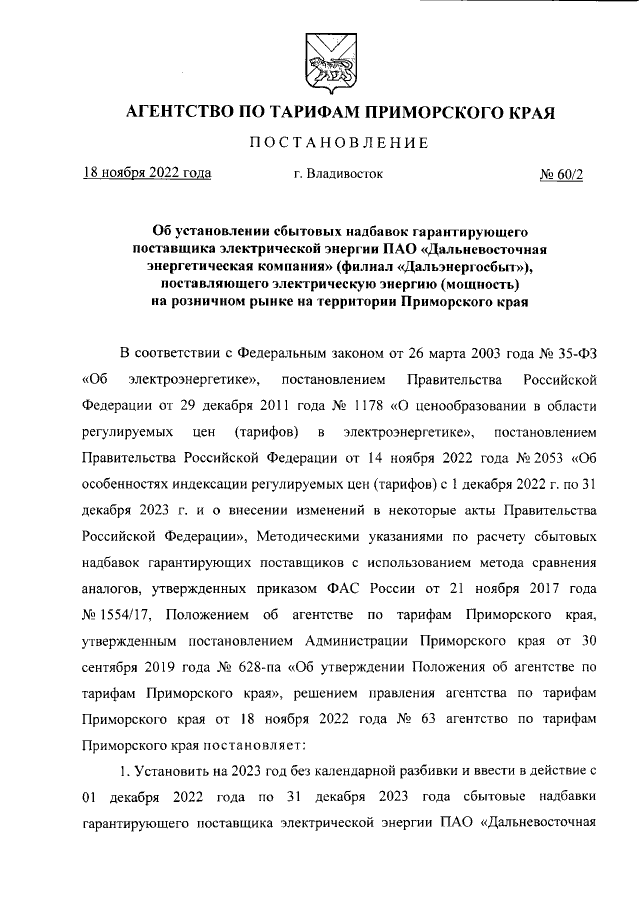 АГЕНТСТВО ПО ТАРИФАМ ПРИМОРСКОГО КРАЯ

ПОСТАНОВЛЕНИЕ

18 ноября 2022 года г. Владивосток № 60/2

Об установлении сбытовых надбавок гарантирующего поставщика электрической энергии ПАО «Дальневосточная энергетическая компания» (филиал «Дальэнергосбыт»), поставляющего электрическую энергию (мощность) на розничном рынке на территории Приморского края

В соответствии с Федеральным законом от 26 марта 2003 года № 35-ФЗ «Об электроэнергетике», постановлением Правительства Российской Федерации от 29 декабря 2011 года № 1178 «О ценообразовании в области регулируемых цен (тарифов) в электроэнергетике», постановлением Правительства Российской Федерации от 14 ноября 2022 года № 2053 «Об особенностях индексации регулируемых цен (тарифов) с 1 декабря 2022 г. по 31 декабря 2023 г. и о внесении изменений в некоторые акты Правительства Российской Федерации», Методическими указаниями по расчету сбытовых надбавок гарантирующих поставщиков с использованием метода сравнения аналогов, утвержденных приказом ФАС России от 21 ноября 2017 года № 1554/17, Положением об агентстве по тарифам Приморского края, утвержденным постановлением Администрации Приморского края от 30 сентября 2019 года № 628-па «Об утверждении Положения об агентстве по тарифам Приморского края», решением правления агентства по тарифам Приморского края от 18 ноября 2022 года № 63 агентство по тарифам Приморского края постановляет:

1. Установить на 2023 год без календарной разбивки и ввести в действие с 01 декабря 2022 года по 31 декабря 2023 года сбытовые надбавки гарантирующего поставщика электрической энергии ПАО «Дальневосточная